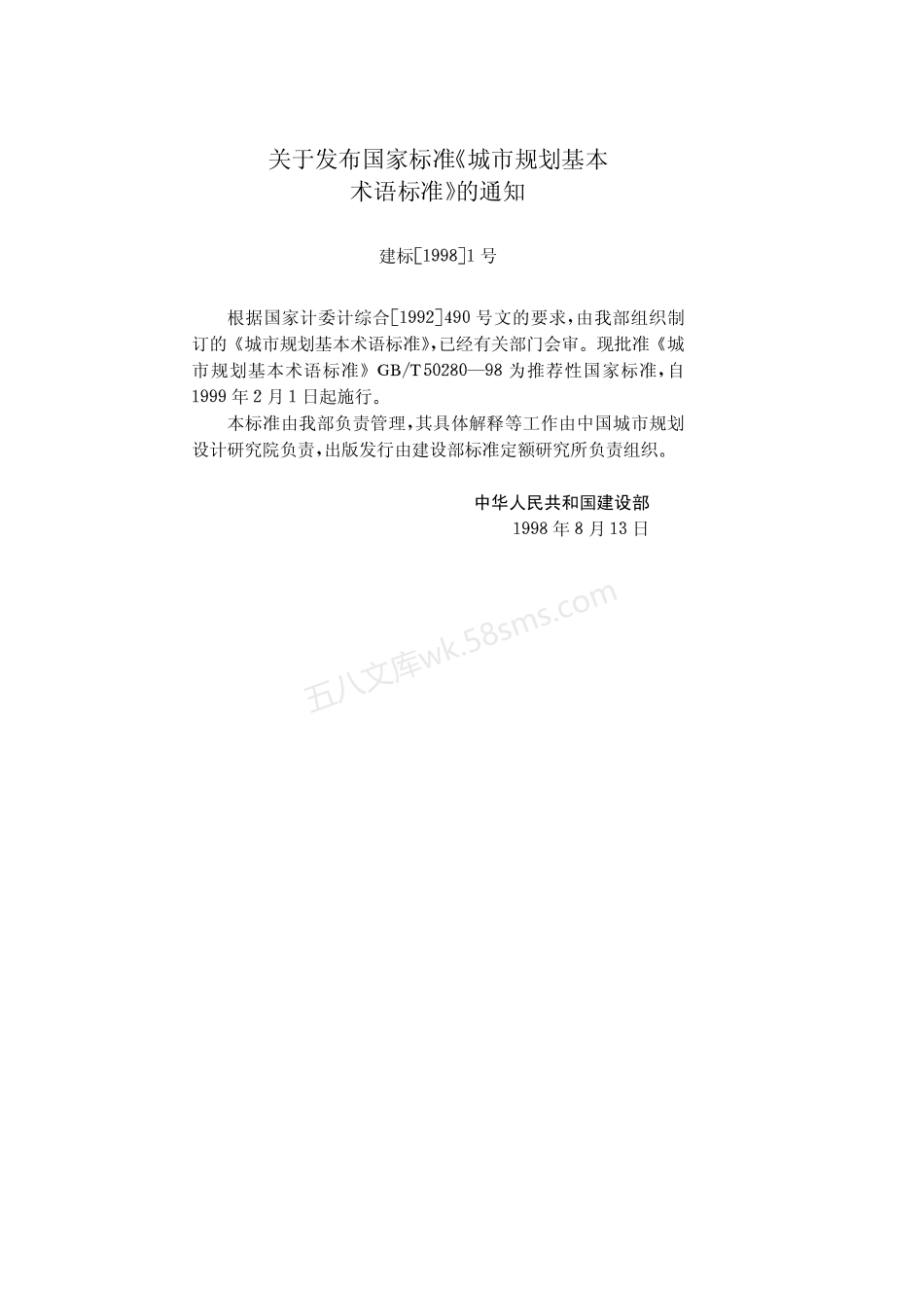 关于发布国家标准《城市规划基本术语标准》的通知

建标[1998]1号

根据国家计委计综合[1992]490号文的要求，由我部组织制订的《城市规划基本术语标准》，已经有关部门会审。现批准《城市规划基本术语标准》GB/T 50280—98为推荐性国家标准，自1999年2月1日起施行。

本标准由我部负责管理，其具体解释等工作由中国城市规划设计研究院负责，出版发行由建设部标准定额研究所负责组织。

中华人民共和国建设部
1998年8月13日

五八文库wk.58sms.com